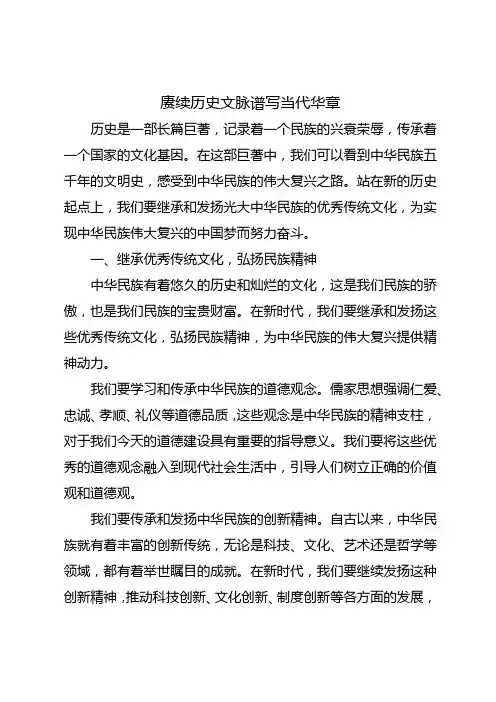 赓续历史文脉谱写当代华章

历史是一部长篇巨著，记录着一个民族的兴衰荣辱，传承着一个国家的文化基因。在这部巨著中，我们可以看到中华民族五千年的文明史，感受到中华民族的伟大复兴之路。站在新的历史起点上，我们要继承和发扬光大中华民族的优秀传统文化，为实现中华民族伟大复兴的中国梦而努力奋斗。

一、继承优秀传统文化，弘扬民族精神

中华民族有着悠久的历史和灿烂的文化，这是我们民族的骄傲，也是我们民族的宝贵财富。在新时代，我们要继承和发扬这些优秀传统文化，弘扬民族精神，为中华民族的伟大复兴提供精神动力。

我们要学习和传承中华民族的道德观念。儒家思想强调仁爱、忠诚、孝顺、礼仪等道德品质，这些观念是中华民族的精神支柱，对于我们今天的道德建设具有重要的指导意义。我们要将这些优秀的道德观念融入到现代社会生活中，引导人们树立正确的价值观和道德观。

我们要传承和发扬中华民族的创新精神。自古以来，中华民族就有着丰富的创新传统，无论是科技、文化、艺术还是哲学等领域，都有着举世瞩目的成就。在新时代，我们要继续发扬这种创新精神，推动科技创新、文化创新、制度创新等各方面的发展，